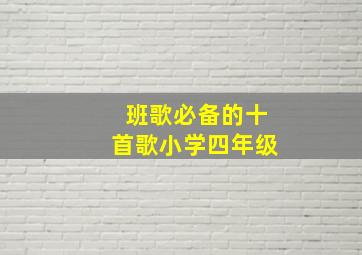 班歌必备的十首歌小学四年级